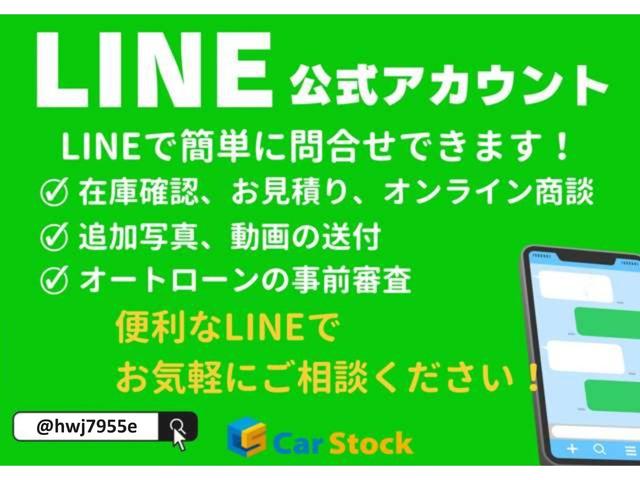 LINE 公式アカウント

LINEで簡単に問合せできます！

在庫確認、お見積り、オンライン商談

追加写真、動画の送付

オートローンの事前審査

便利なLINEで
お気軽にご相談ください！

@hwj7955e

Car Stock